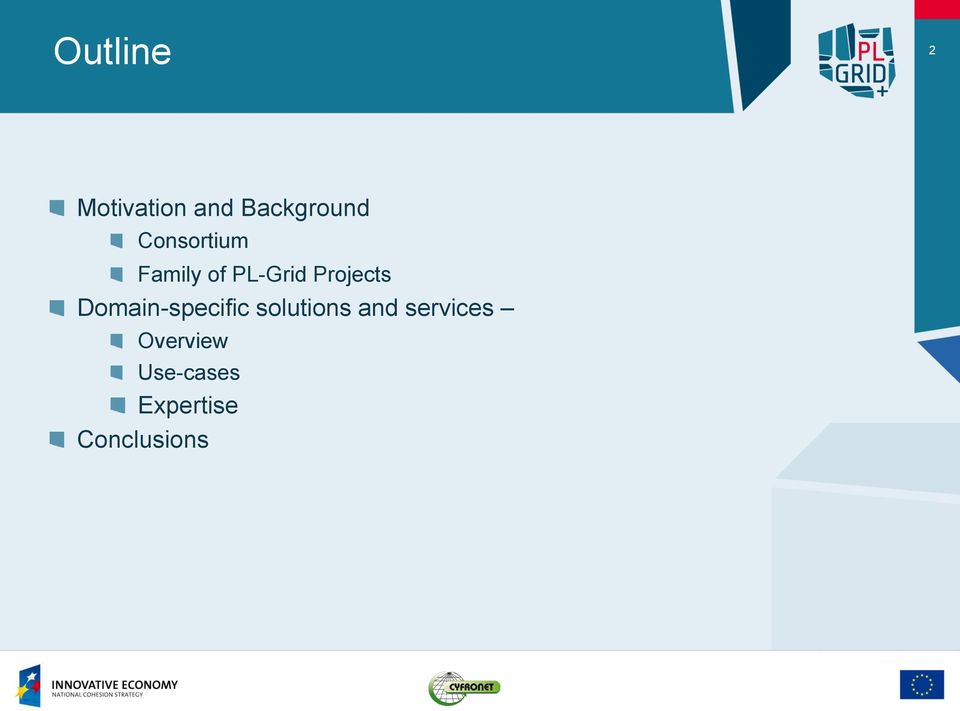 Outline

PL GRID +

2

Motivation and Background
Consortium
Family of PL-Grid Projects
Domain-specific solutions and services –
Overview
Use-cases
Expertise
Conclusions

INNOVATIVE ECONOMY
NATIONAL COHESION STRATEGY

CYFRONET